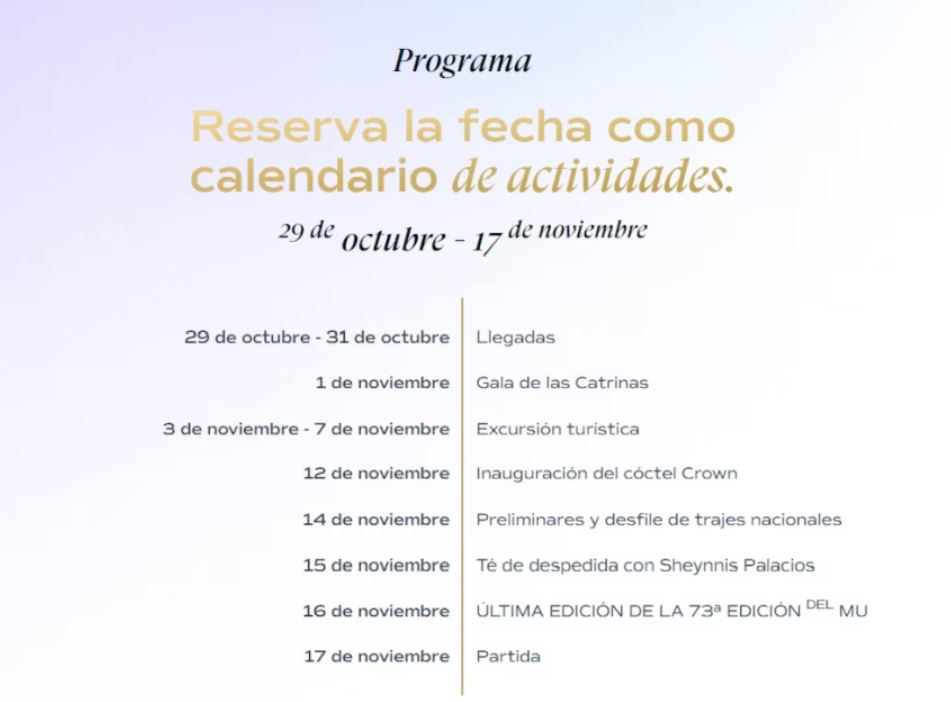 Programa

Reserva la fecha como calendario de actividades.

29 de octubre - 17 de noviembre

| | |
|---|---|
| 29 de octubre - 31 de octubre | Llegadas |
| 1 de noviembre | Gala de las Catrinas |
| 3 de noviembre - 7 de noviembre | Excursión turística |
| 12 de noviembre | Inauguración del cóctel Crown |
| 14 de noviembre | Preliminares y desfile de trajes nacionales |
| 15 de noviembre | Té de despedida con Sheynnis Palacios |
| 16 de noviembre | ÚLTIMA EDICIÓN DE LA 73ª EDICIÓN DEL MU |
| 17 de noviembre | Partida |